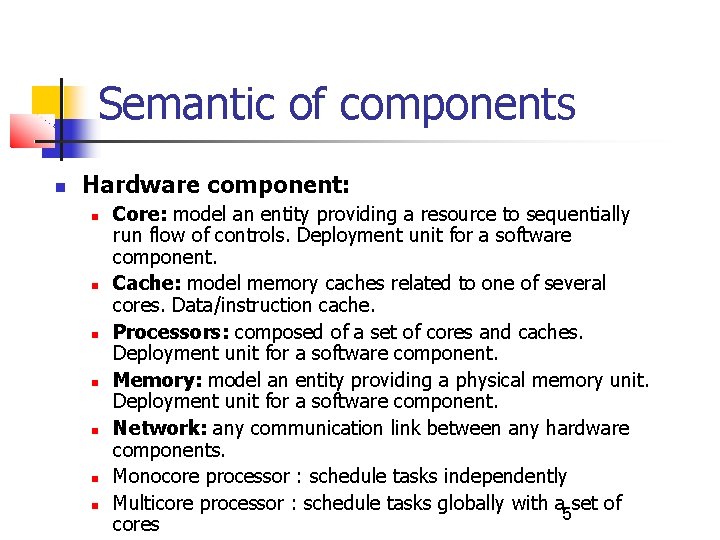 Semantic of components

Hardware component:

Core: model an entity providing a resource to sequentially run flow of controls. Deployment unit for a software component.

Cache: model memory caches related to one of several cores. Data/instruction cache.

Processors: composed of a set of cores and caches. Deployment unit for a software component.

Memory: model an entity providing a physical memory unit. Deployment unit for a software component.

Network: any communication link between any hardware components.

Monocore processor : schedule tasks independently

Multicore processor : schedule tasks globally with a set of cores

5